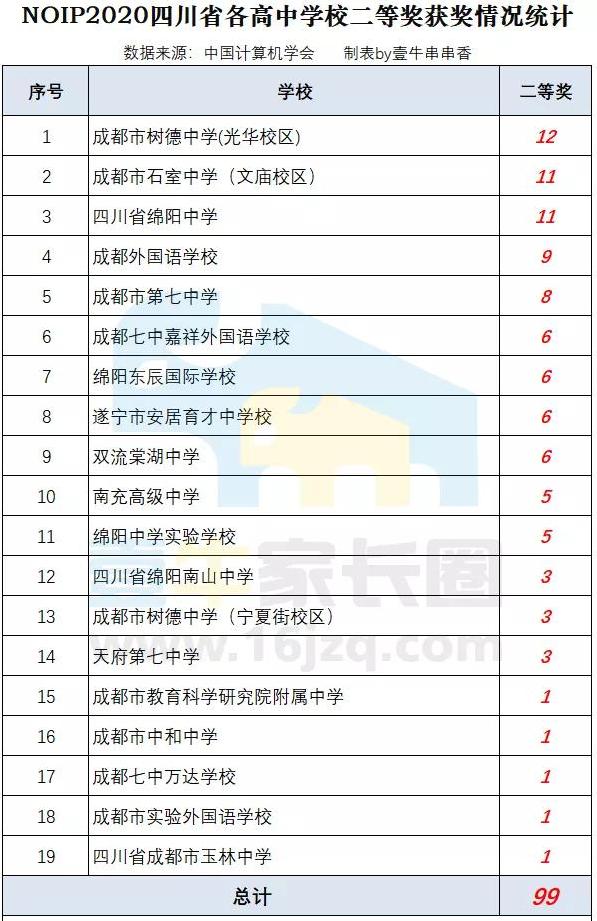 NOIP2020四川省各高中学校二等奖获奖情况统计

数据来源：中国计算机学会　　制表by壹牛串串香

| 序号 | 学校 | 二等奖 |
|---|---|---|
| 1 | 成都市树德中学(光华校区) | 12 |
| 2 | 成都市石室中学（文庙校区） | 11 |
| 3 | 四川省绵阳中学 | 11 |
| 4 | 成都外国语学校 | 9 |
| 5 | 成都市第七中学 | 8 |
| 6 | 成都七中嘉祥外国语学校 | 6 |
| 7 | 绵阳东辰国际学校 | 6 |
| 8 | 遂宁市安居育才中学校 | 6 |
| 9 | 双流棠湖中学 | 6 |
| 10 | 南充高级中学 | 5 |
| 11 | 绵阳中学实验学校 | 5 |
| 12 | 四川省绵阳南山中学 | 3 |
| 13 | 成都市树德中学（宁夏街校区） | 3 |
| 14 | 天府第七中学 | 3 |
| 15 | 成都市教育科学研究院附属中学 | 1 |
| 16 | 成都市中和中学 | 1 |
| 17 | 成都七中万达学校 | 1 |
| 18 | 成都市实验外国语学校 | 1 |
| 19 | 四川省成都市玉林中学 | 1 |
| 总计 | | 99 |

家长圈
www.16jzq.com